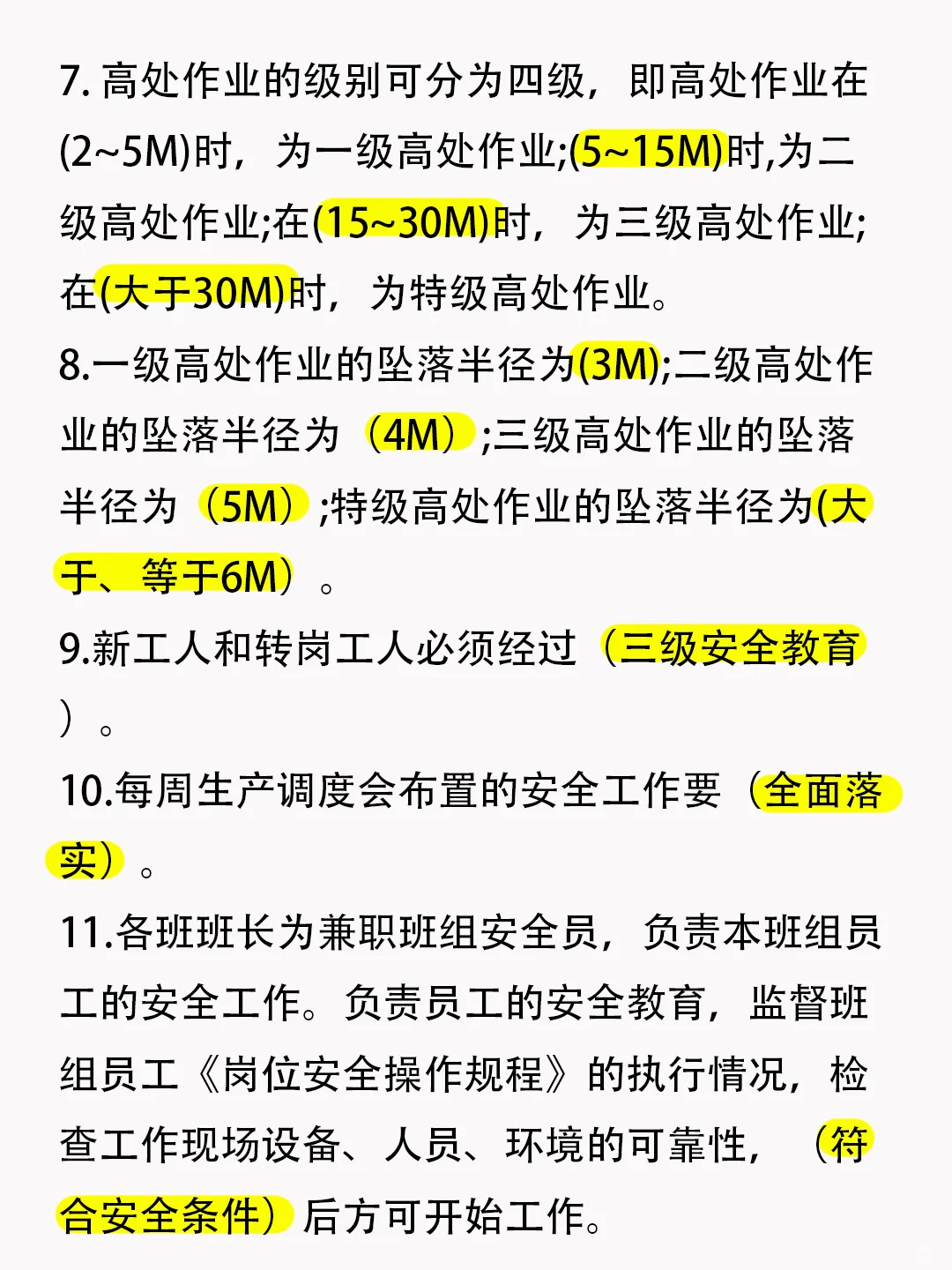 7. 高处作业的级别可分为四级，即高处作业在(2~5M)时，为一级高处作业;(5~15M)时,为二级高处作业;在(15~30M)时，为三级高处作业;在(大于30M)时，为特级高处作业。

8.一级高处作业的坠落半径为(3M);二级高处作业的坠落半径为（4M）;三级高处作业的坠落半径为（5M）;特级高处作业的坠落半径为(大于、等于6M）。

9.新工人和转岗工人必须经过（三级安全教育）。

10.每周生产调度会布置的安全工作要（全面落实）。

11.各班班长为兼职班组安全员，负责本班组员工的安全工作。负责员工的安全教育，监督班组员工《岗位安全操作规程》的执行情况，检查工作现场设备、人员、环境的可靠性，（符合安全条件）后方可开始工作。